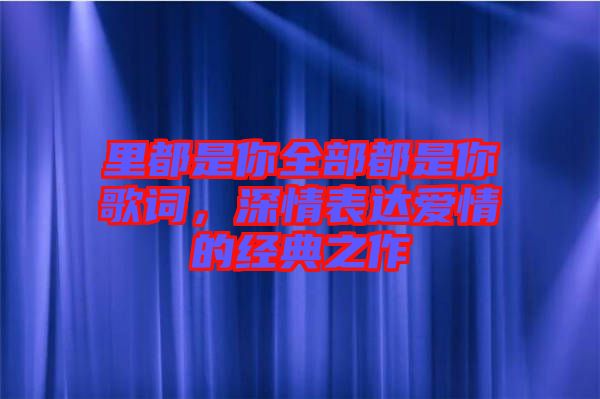 里都是你全部都是你歌词，深情表达爱情的经典之作